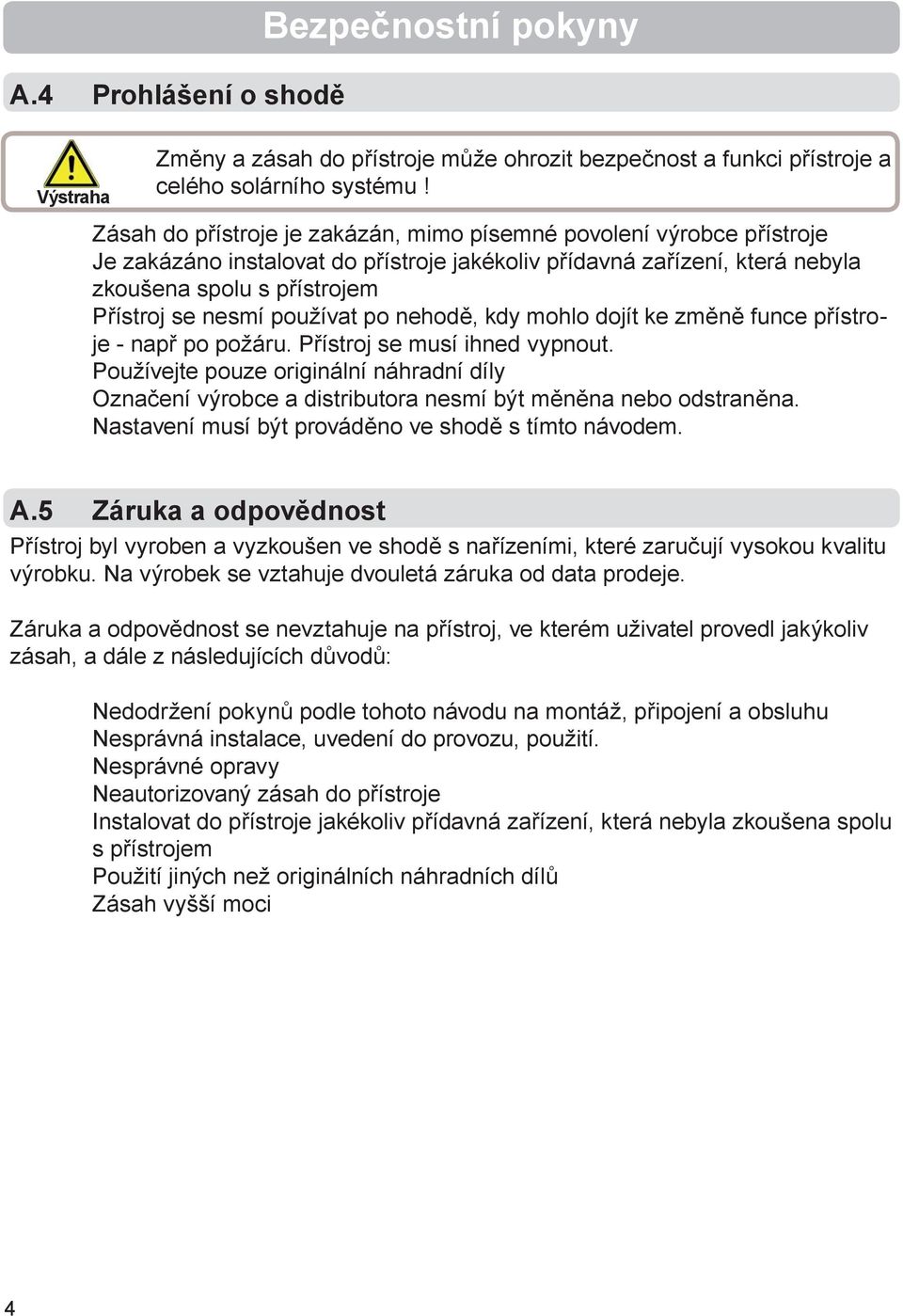 Bezpečnostní pokyny

A.4 Prohlášení o shodě

Výstraha

Změny a zásah do přístroje může ohrozit bezpečnost a funkci přístroje a celého solárního systému !

Zásah do přístroje je zakázán, mimo písemné povolení výrobce přístroje
Je zakázáno instalovat do přístroje jakékoliv přídavná zařízení, která nebyla zkoušena spolu s přístrojem
Přístroj se nesmí používat po nehodě, kdy mohlo dojít ke změně funce přístroje - např po požáru. Přístroj se musí ihned vypnout.
Používejte pouze originální náhradní díly
Označení výrobce a distributora nesmí být měněna nebo odstraněna.
Nastavení musí být prováděno ve shodě s tímto návodem.

A.5 Záruka a odpovědnost

Přístroj byl vyroben a vyzkoušen ve shodě s nařízeními, které zaručují vysokou kvalitu výrobku. Na výrobek se vztahuje dvouletá záruka od data prodeje.

Záruka a odpovědnost se nevztahuje na přístroj, ve kterém uživatel provedl jakýkoliv zásah, a dále z následujících důvodů:

Nedodržení pokynů podle tohoto návodu na montáž, připojení a obsluhu
Nesprávná instalace, uvedení do provozu, použití.
Nesprávné opravy
Neautorizovaný zásah do přístroje
Instalovat do přístroje jakékoliv přídavná zařízení, která nebyla zkoušena spolu s přístrojem
Použití jiných než originálních náhradních dílů
Zásah vyšší moci

4